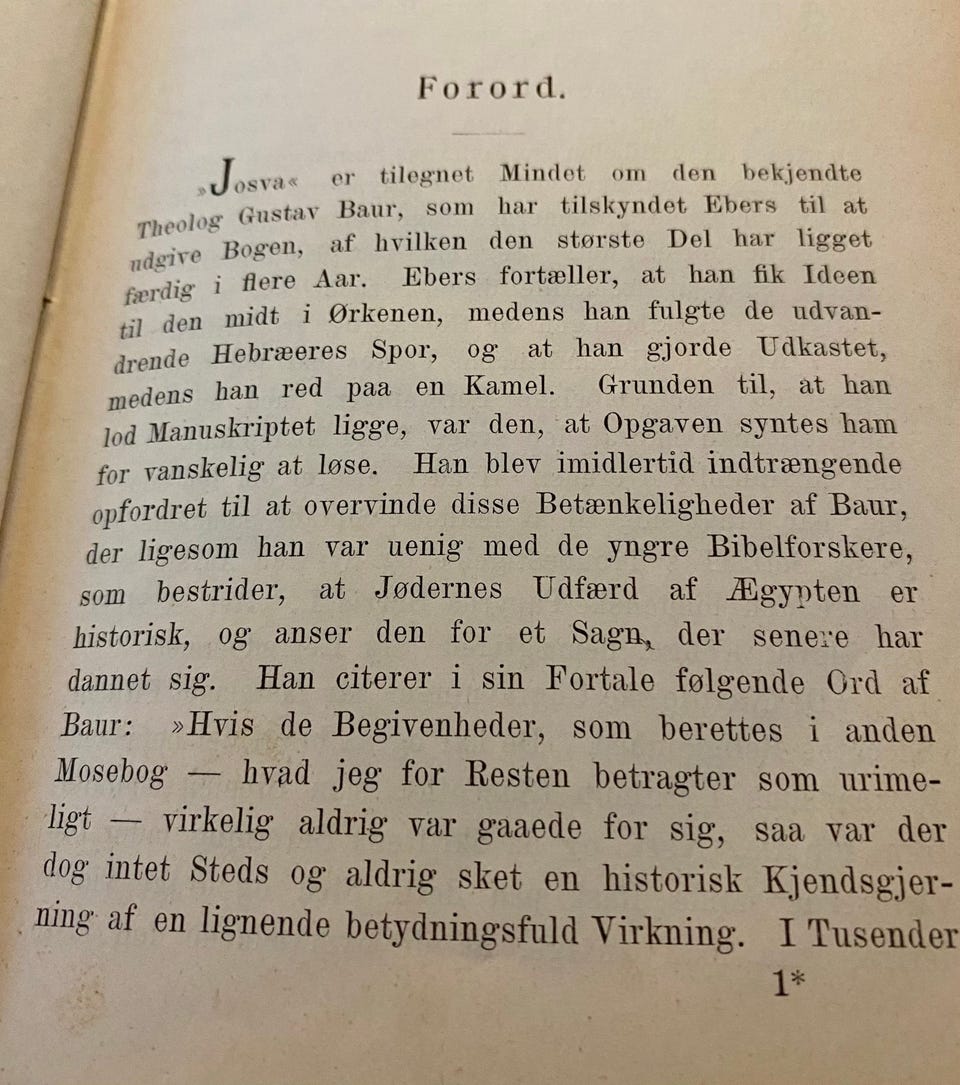 Forord.

»Josva« er tilegnet Mindet om den bekjendte Theolog Gustav Baur, som har tilskyndet Ebers til at udgive Bogen, af hvilken den største Del har ligget færdig i flere Aar. Ebers fortæller, at han fik Ideen til den midt i Ørkenen, medens han fulgte de udvandrende Hebræeres Spor, og at han gjorde Udkastet, medens han red paa en Kamel. Grunden til, at han lod Manuskriptet ligge, var den, at Opgaven syntes ham for vanskelig at løse. Han blev imidlertid indtrængende opfordret til at overvinde disse Betænkeligheder af Baur, der ligesom han var uenig med de yngre Bibelforskere, som bestrider, at Jødernes Udfærd af Ægypten er historisk, og anser den for et Sagn, der senere har dannet sig. Han citerer i sin Fortale følgende Ord af Baur: »Hvis de Begivenheder, som berettes i anden Mosebog — hvad jeg for Resten betragter som urimeligt — virkelig aldrig var gaaede for sig, saa var der dog intet Steds og aldrig sket en historisk Kjendsgjerning af en lignende betydningsfuld Virkning. I Tusender

1*